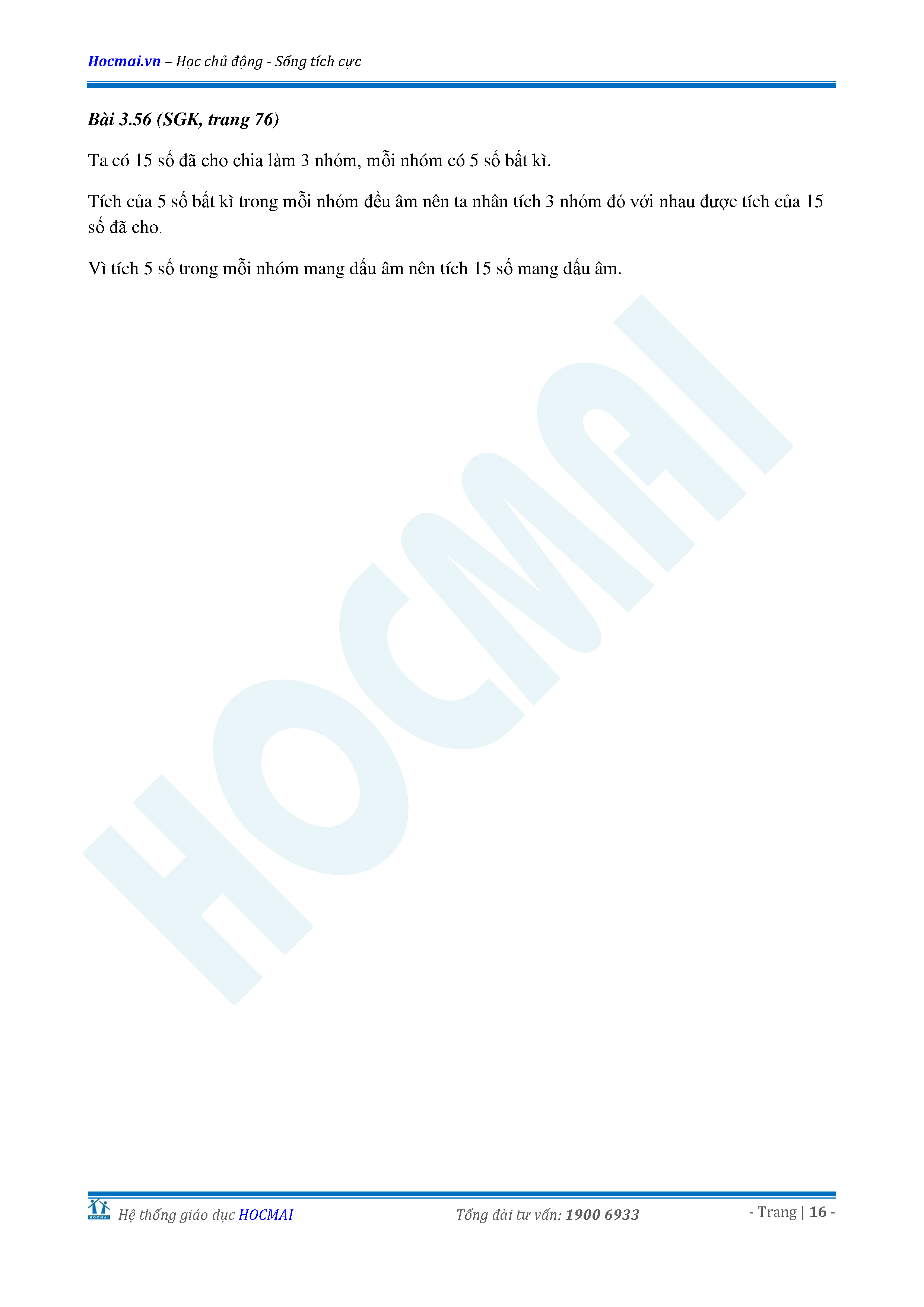 Hocmai.vn – Học chủ động - Sống tích cực

Bài 3.56 (SGK, trang 76)

Ta có 15 số đã cho chia làm 3 nhóm, mỗi nhóm có 5 số bất kì.

Tích của 5 số bất kì trong mỗi nhóm đều âm nên ta nhân tích 3 nhóm đó với nhau được tích của 15 số đã cho.

Vì tích 5 số trong mỗi nhóm mang dấu âm nên tích 15 số mang dấu âm.

Hệ thống giáo dục HOCMAI Tổng đài tư vấn: 1900 6933 - Trang | 16 -

HOCMAI